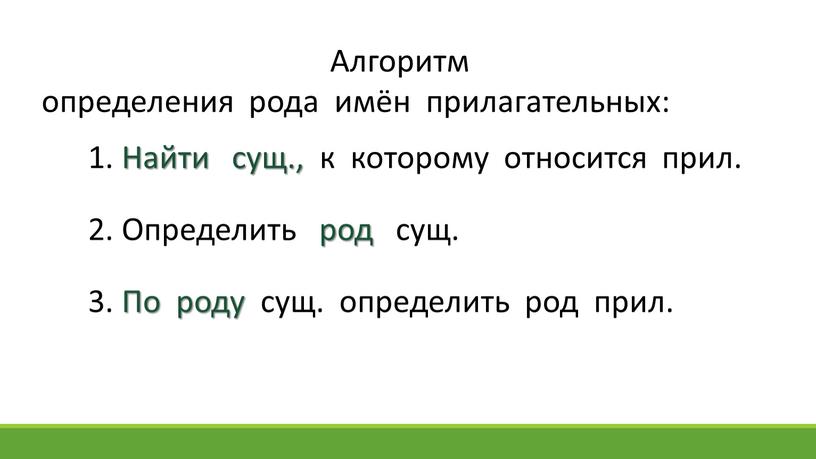 Алгоритм
определения рода имён прилагательных:

1. Найти сущ., к которому относится прил.

2. Определить род сущ.

3. По роду сущ. определить род прил.